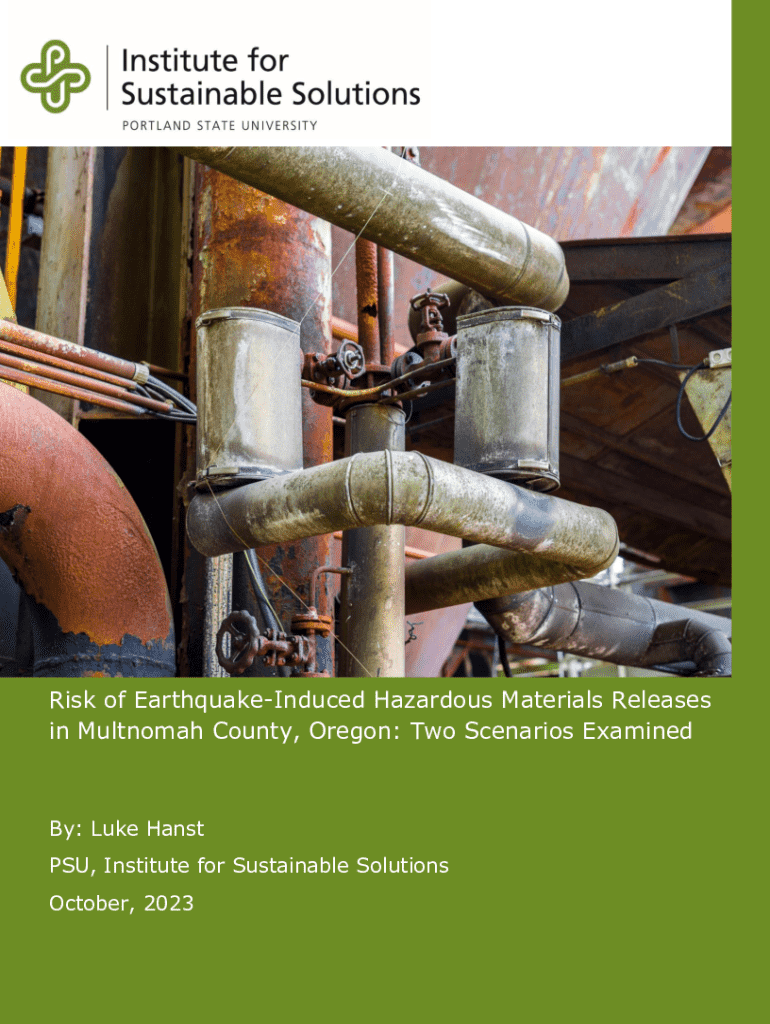 Institute for
Sustainable Solutions
PORTLAND STATE UNIVERSITY

Risk of Earthquake-Induced Hazardous Materials Releases in Multnomah County, Oregon: Two Scenarios Examined

By: Luke Hanst

PSU, Institute for Sustainable Solutions

October, 2023